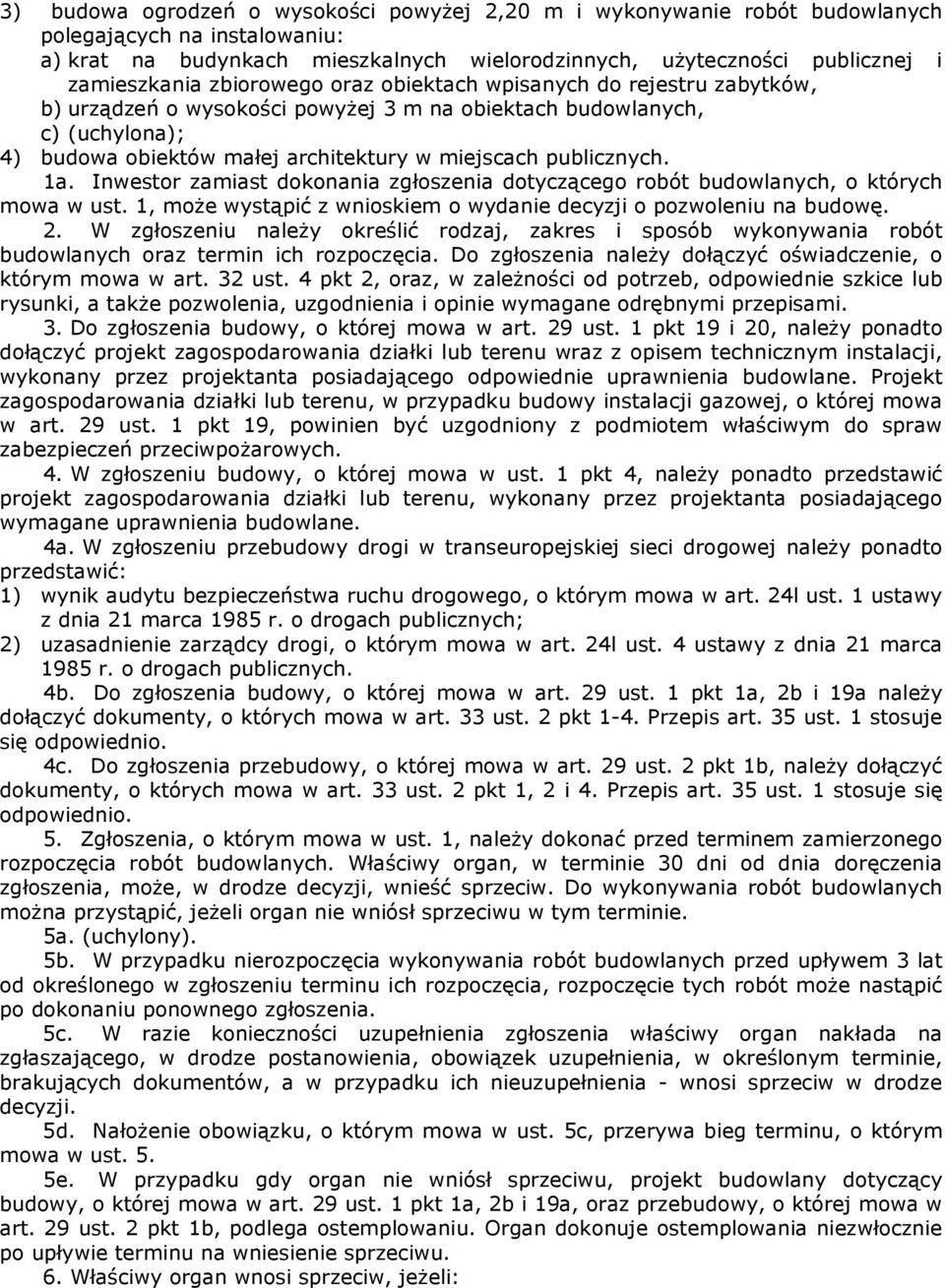 3) budowa ogrodzeń o wysokości powyżej 2,20 m i wykonywanie robót budowlanych polegających na instalowaniu:
a) krat na budynkach mieszkalnych wielorodzinnych, użyteczności publicznej i zamieszkania zbiorowego oraz obiektach wpisanych do rejestru zabytków,
b) urządzeń o wysokości powyżej 3 m na obiektach budowlanych,
c) (uchylona);
4) budowa obiektów małej architektury w miejscach publicznych.

1a. Inwestor zamiast dokonania zgłoszenia dotyczącego robót budowlanych, o których mowa w ust. 1, może wystąpić z wnioskiem o wydanie decyzji o pozwoleniu na budowę.

2. W zgłoszeniu należy określić rodzaj, zakres i sposób wykonywania robót budowlanych oraz termin ich rozpoczęcia. Do zgłoszenia należy dołączyć oświadczenie, o którym mowa w art. 32 ust. 4 pkt 2, oraz, w zależności od potrzeb, odpowiednie szkice lub rysunki, a także pozwolenia, uzgodnienia i opinie wymagane odrębnymi przepisami.

3. Do zgłoszenia budowy, o której mowa w art. 29 ust. 1 pkt 19 i 20, należy ponadto dołączyć projekt zagospodarowania działki lub terenu wraz z opisem technicznym instalacji, wykonany przez projektanta posiadającego odpowiednie uprawnienia budowlane. Projekt zagospodarowania działki lub terenu, w przypadku budowy instalacji gazowej, o której mowa w art. 29 ust. 1 pkt 19, powinien być uzgodniony z podmiotem właściwym do spraw zabezpieczeń przeciwpożarowych.

4. W zgłoszeniu budowy, o której mowa w ust. 1 pkt 4, należy ponadto przedstawić projekt zagospodarowania działki lub terenu, wykonany przez projektanta posiadającego wymagane uprawnienia budowlane.

4a. W zgłoszeniu przebudowy drogi w transeuropejskiej sieci drogowej należy ponadto przedstawić:
1) wynik audytu bezpieczeństwa ruchu drogowego, o którym mowa w art. 24l ust. 1 ustawy z dnia 21 marca 1985 r. o drogach publicznych;
2) uzasadnienie zarządcy drogi, o którym mowa w art. 24l ust. 4 ustawy z dnia 21 marca 1985 r. o drogach publicznych.

4b. Do zgłoszenia budowy, o której mowa w art. 29 ust. 1 pkt 1a, 2b i 19a należy dołączyć dokumenty, o których mowa w art. 33 ust. 2 pkt 1-4. Przepis art. 35 ust. 1 stosuje się odpowiednio.

4c. Do zgłoszenia przebudowy, o której mowa w art. 29 ust. 2 pkt 1b, należy dołączyć dokumenty, o których mowa w art. 33 ust. 2 pkt 1, 2 i 4. Przepis art. 35 ust. 1 stosuje się odpowiednio.

5. Zgłoszenia, o którym mowa w ust. 1, należy dokonać przed terminem zamierzonego rozpoczęcia robót budowlanych. Właściwy organ, w terminie 30 dni od dnia doręczenia zgłoszenia, może, w drodze decyzji, wnieść sprzeciw. Do wykonywania robót budowlanych można przystąpić, jeżeli organ nie wniósł sprzeciwu w tym terminie.

5a. (uchylony).

5b. W przypadku nierozpoczęcia wykonywania robót budowlanych przed upływem 3 lat od określonego w zgłoszeniu terminu ich rozpoczęcia, rozpoczęcie tych robót może nastąpić po dokonaniu ponownego zgłoszenia.

5c. W razie konieczności uzupełnienia zgłoszenia właściwy organ nakłada na zgłaszającego, w drodze postanowienia, obowiązek uzupełnienia, w określonym terminie, brakujących dokumentów, a w przypadku ich nieuzupełnienia - wnosi sprzeciw w drodze decyzji.

5d. Nałożenie obowiązku, o którym mowa w ust. 5c, przerywa bieg terminu, o którym mowa w ust. 5.

5e. W przypadku gdy organ nie wniósł sprzeciwu, projekt budowlany dotyczący budowy, o której mowa w art. 29 ust. 1 pkt 1a, 2b i 19a, oraz przebudowy, o której mowa w art. 29 ust. 2 pkt 1b, podlega ostemplowaniu. Organ dokonuje ostemplowania niezwłocznie po upływie terminu na wniesienie sprzeciwu.

6. Właściwy organ wnosi sprzeciw, jeżeli: